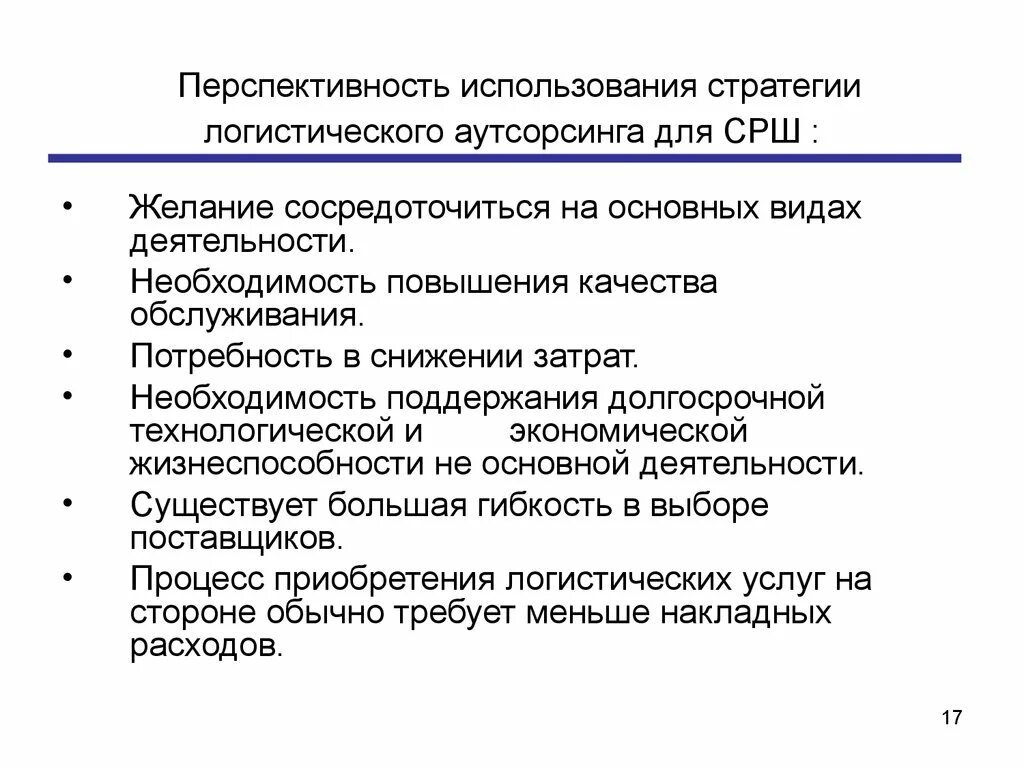 Перспективность использования стратегии логистического аутсорсинга для СРШ :

• Желание сосредоточиться на основных видах деятельности.
• Необходимость повышения качества обслуживания.
• Потребность в снижении затрат.
• Необходимость поддержания долгосрочной технологической и экономической жизнеспособности не основной деятельности.
• Существует большая гибкость в выборе поставщиков.
• Процесс приобретения логистических услуг на стороне обычно требует меньше накладных расходов.

17